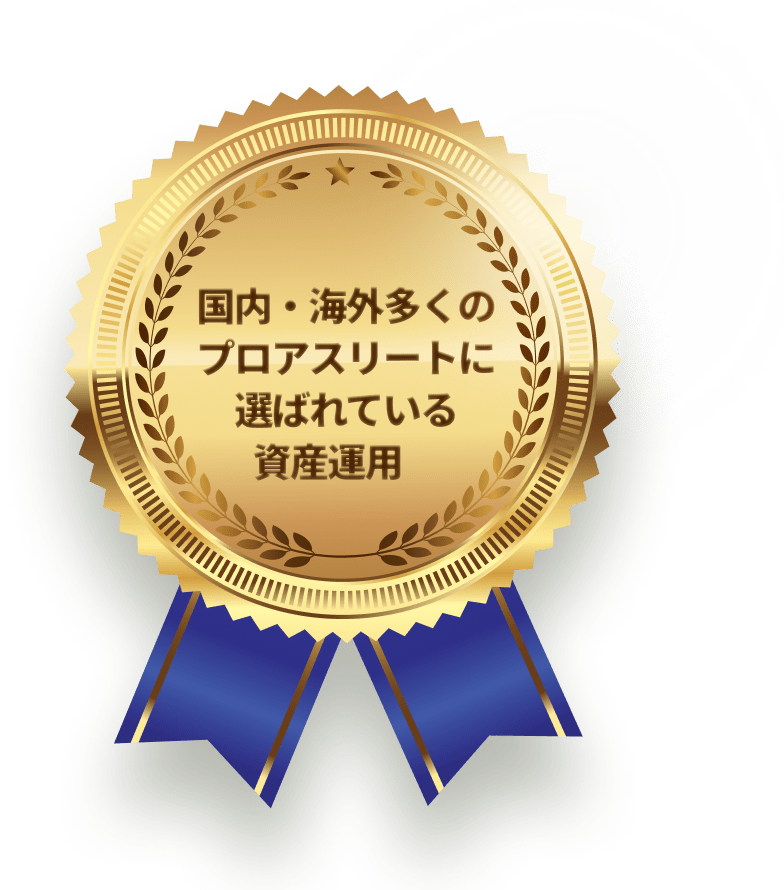 国内・海外多くの
プロアスリートに
選ばれている
資産運用